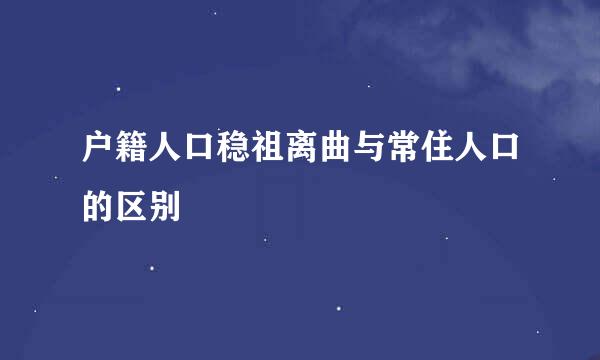 户籍人口稳祖离曲与常住人口的区别